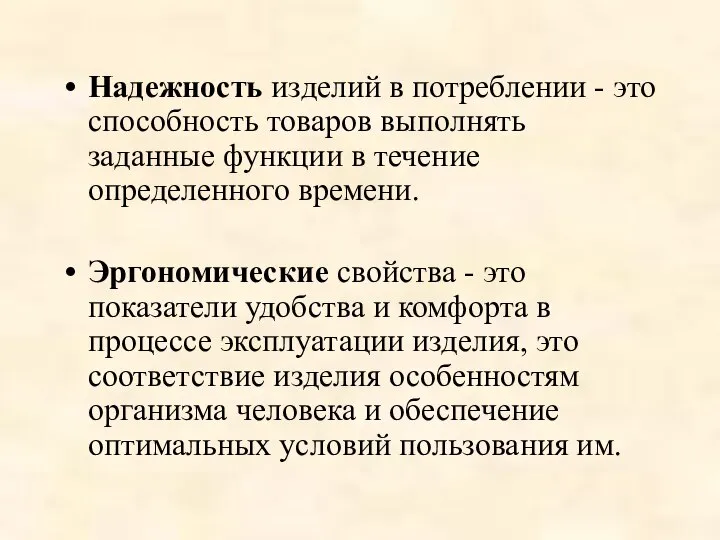 • Надежность изделий в потреблении - это способность товаров выполнять заданные функции в течение определенного времени.

• Эргономические свойства - это показатели удобства и комфорта в процессе эксплуатации изделия, это соответствие изделия особенностям организма человека и обеспечение оптимальных условий пользования им.